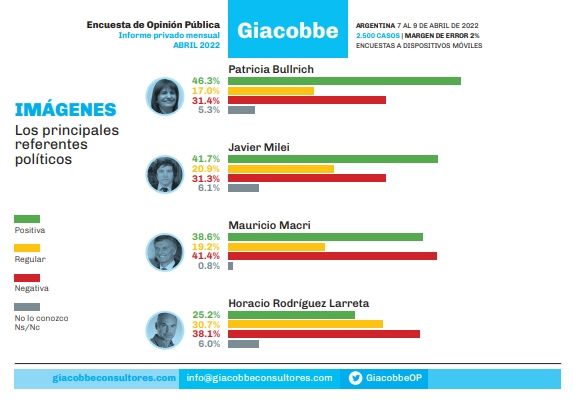 Encuesta de Opinión Pública
Informe privado mensual
ABRIL 2022

Giacobbe

ARGENTINA 7 AL 9 DE ABRIL DE 2022
2.500 CASOS | MARGEN DE ERROR 2%
ENCUESTAS A DISPOSITIVOS MÓVILES

IMÁGENES
Los principales referentes políticos

Positiva
Regular
Negativa
No lo conozco Ns/Nc

Patricia Bullrich
46.3%
17.0%
31.4%
5.3%

Javier Milei
41.7%
20.9%
31.3%
6.1%

Mauricio Macri
38.6%
19.2%
41.4%
0.8%

Horacio Rodríguez Larreta
25.2%
30.7%
38.1%
6.0%

giacobbeconsultores.com
info@giacobbeconsultores.com
GiacobbeOP